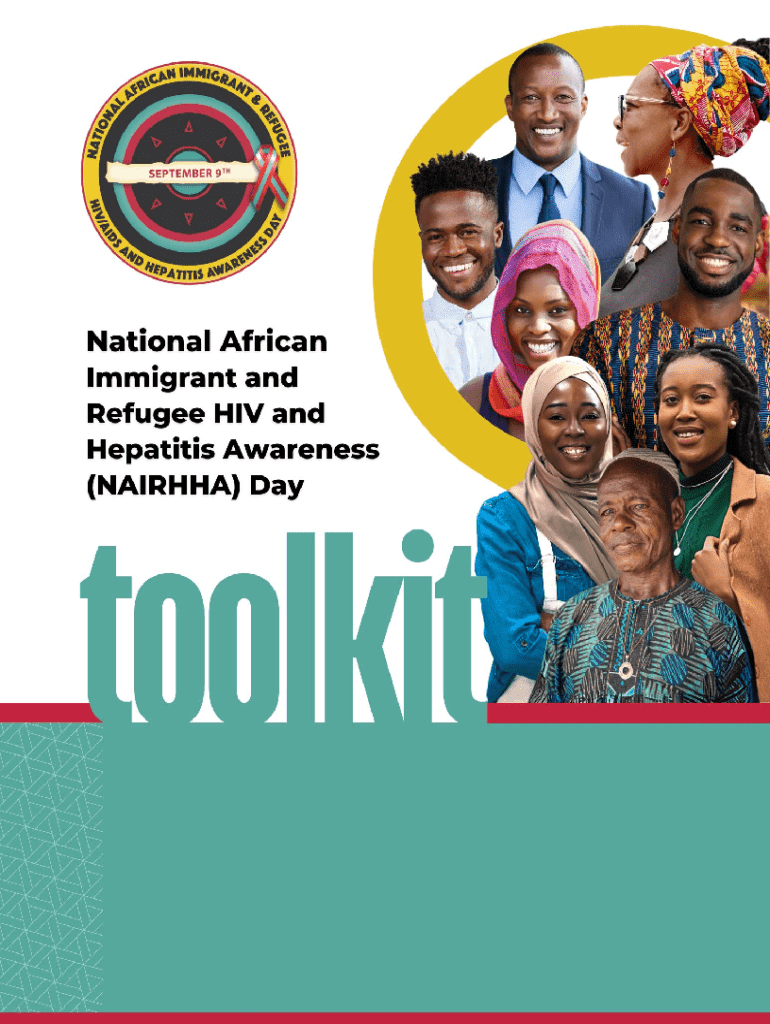 NATIONAL AFRICAN IMMIGRANT & REFUGEE
SEPTEMBER 9TH
HIV/AIDS AND HEPATITIS AWARENESS DAY

National African Immigrant and Refugee HIV and Hepatitis Awareness (NAIRHHA) Day

toolkit